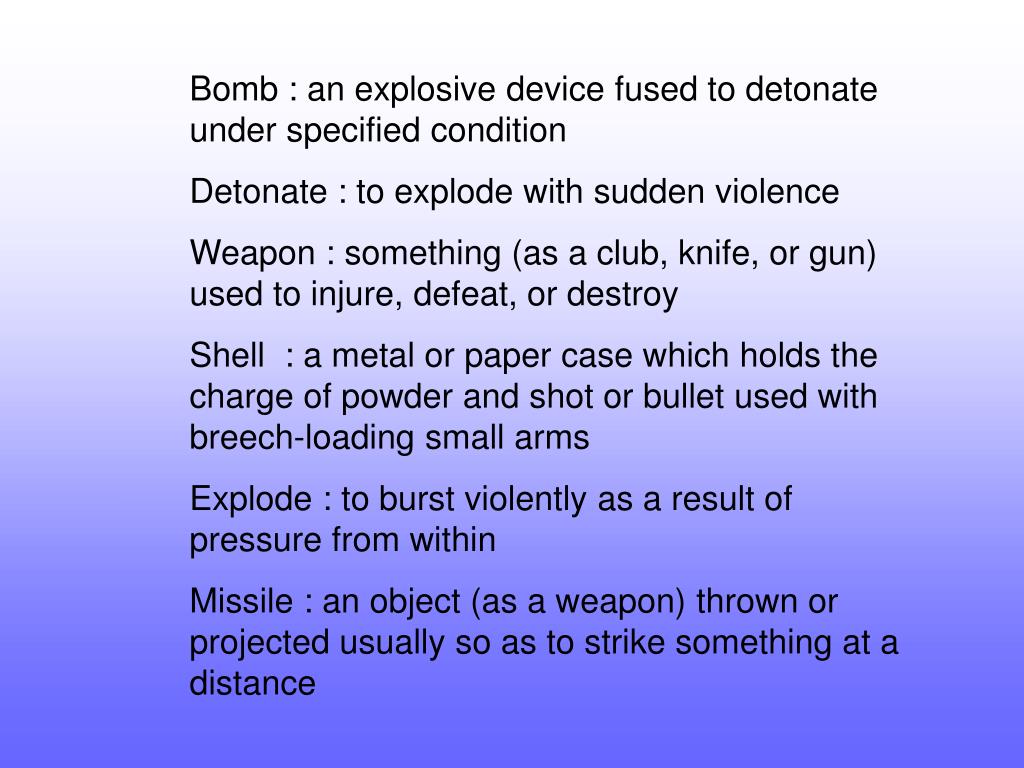 Bomb : an explosive device fused to detonate under specified condition

Detonate : to explode with sudden violence

Weapon : something (as a club, knife, or gun) used to injure, defeat, or destroy

Shell  : a metal or paper case which holds the charge of powder and shot or bullet used with breech-loading small arms

Explode : to burst violently as a result of pressure from within

Missile : an object (as a weapon) thrown or projected usually so as to strike something at a distance